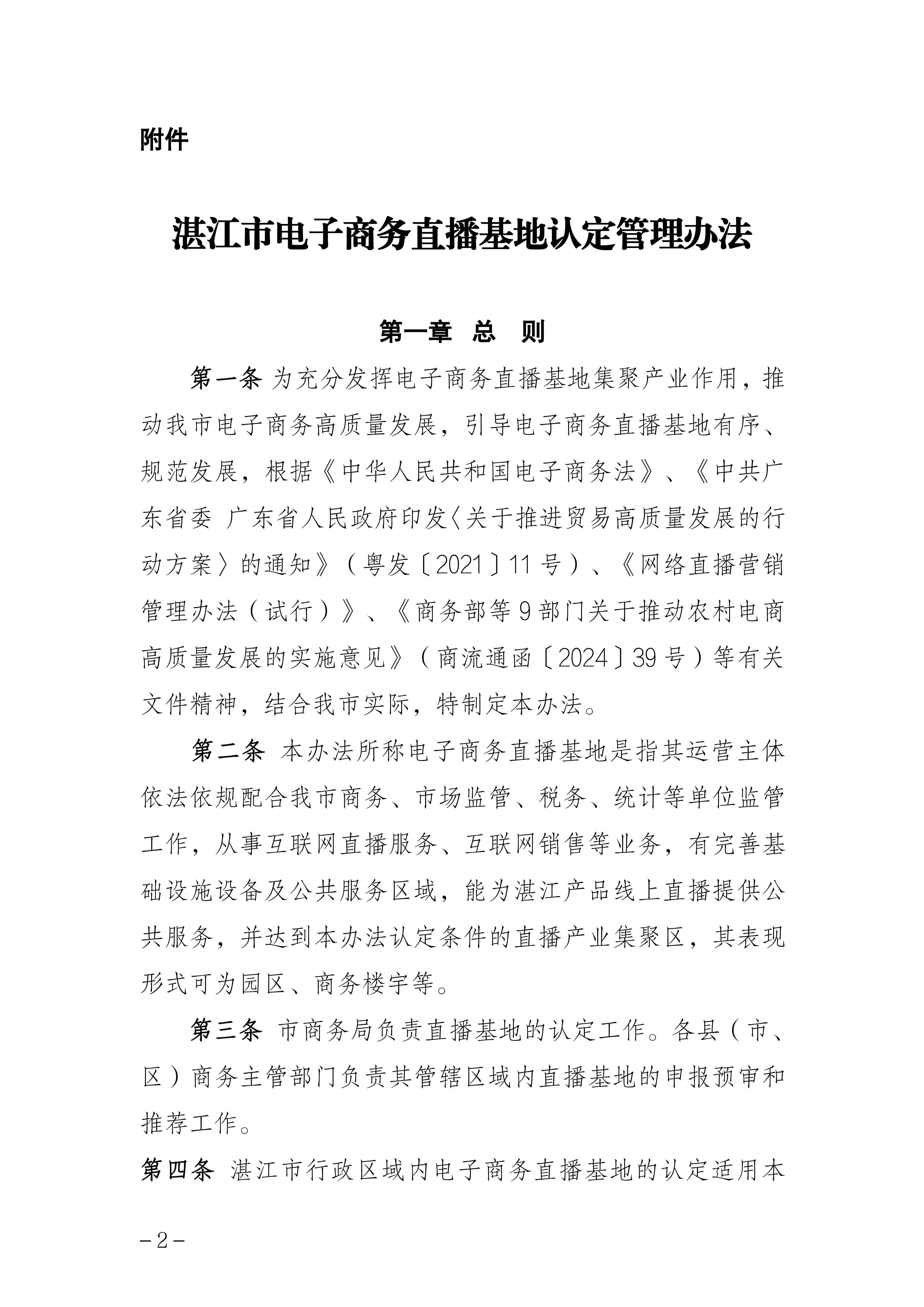 附件

湛江市电子商务直播基地认定管理办法

第一章 总 则

第一条 为充分发挥电子商务直播基地集聚产业作用，推动我市电子商务高质量发展，引导电子商务直播基地有序、规范发展，根据《中华人民共和国电子商务法》、《中共广东省委 广东省人民政府印发〈关于推进贸易高质量发展的行动方案〉的通知》（粤发〔2021〕11号）、《网络直播营销管理办法（试行）》、《商务部等9部门关于推动农村电商高质量发展的实施意见》（商流通函〔2024〕39号）等有关文件精神，结合我市实际，特制定本办法。

第二条 本办法所称电子商务直播基地是指其运营主体依法依规配合我市商务、市场监管、税务、统计等单位监管工作，从事互联网直播服务、互联网销售等业务，有完善基础设施设备及公共服务区域，能为湛江产品线上直播提供公共服务，并达到本办法认定条件的直播产业集聚区，其表现形式可为园区、商务楼宇等。

第三条 市商务局负责直播基地的认定工作。各县（市、区）商务主管部门负责其管辖区域内直播基地的申报预审和推荐工作。

第四条 湛江市行政区域内电子商务直播基地的认定适用本

－2－